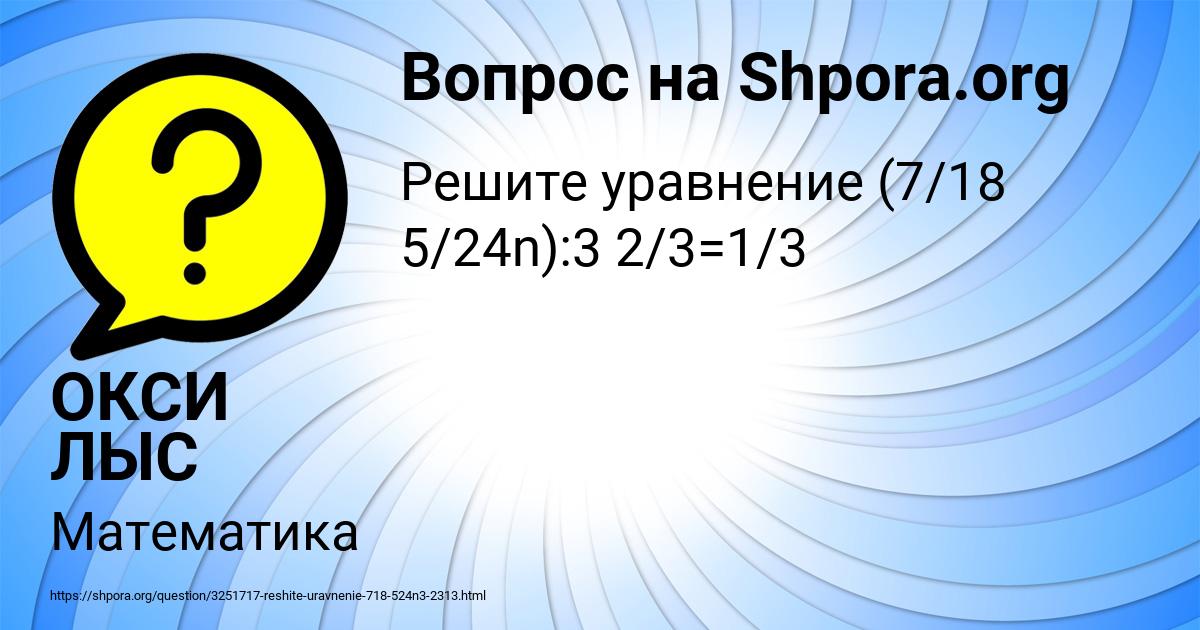 Вопрос на Shpora.org

Решите уравнение (7/18 5/24n):3 2/3=1/3

ОКСИ ЛЫС

Математика

https://shpora.org/question/3251717-reshite-uravnenie-718-524n3-2313.html